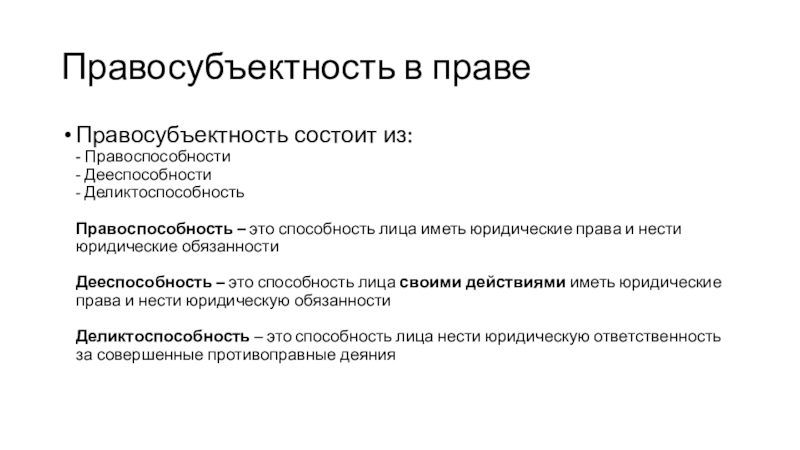 Правосубъектность в праве

• Правосубъектность состоит из:
- Правоспособности
- Дееспособности
- Деликтоспособность

Правоспособность – это способность лица иметь юридические права и нести юридические обязанности

Дееспособность – это способность лица своими действиями иметь юридические права и нести юридическую обязанности

Деликтоспособность – это способность лица нести юридическую ответственность за совершенные противоправные деяния